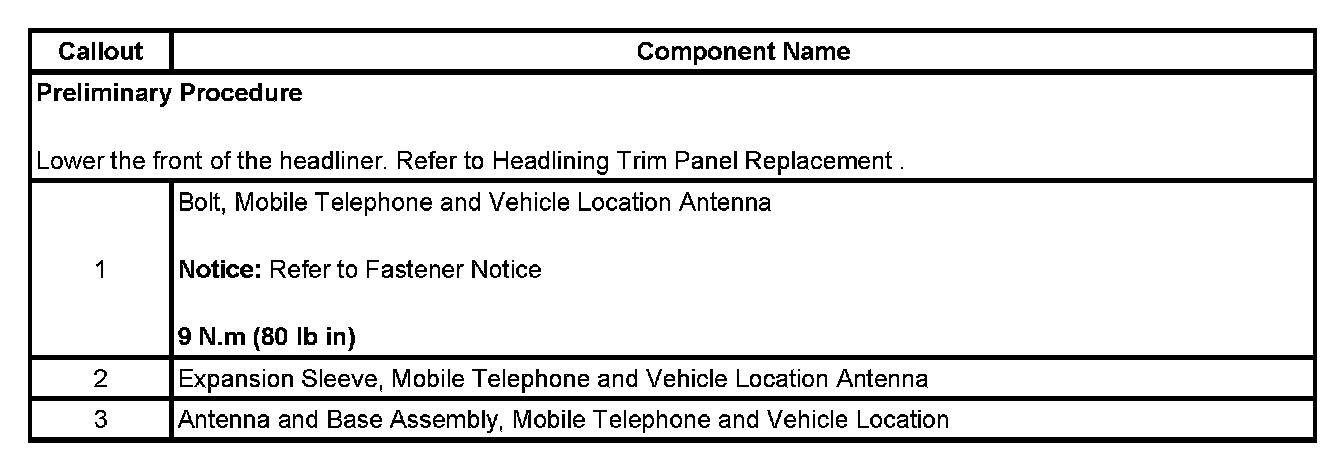 | Callout | Component Name |
|---|---|
| Preliminary Procedure Lower the front of the headliner. Refer to Headlining Trim Panel Replacement . | |
| 1 | Bolt, Mobile Telephone and Vehicle Location Antenna Notice: Refer to Fastener Notice 9 N.m (80 lb in) |
| 2 | Expansion Sleeve, Mobile Telephone and Vehicle Location Antenna |
| 3 | Antenna and Base Assembly, Mobile Telephone and Vehicle Location |